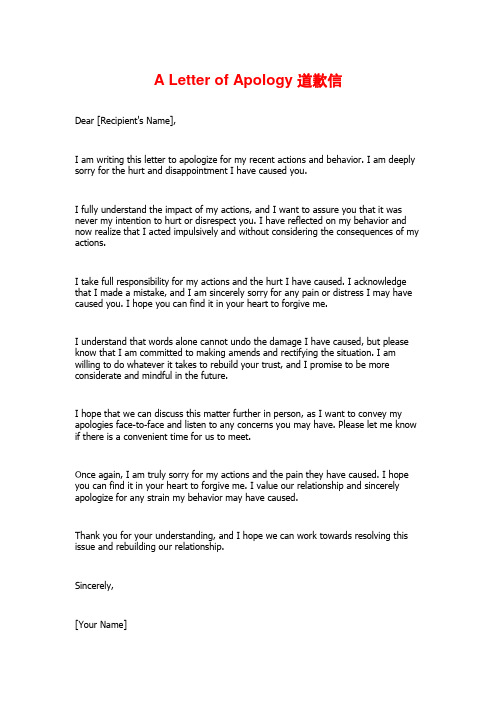 A Letter of Apology 道歉信

Dear [Recipient's Name],

I am writing this letter to apologize for my recent actions and behavior. I am deeply sorry for the hurt and disappointment I have caused you.

I fully understand the impact of my actions, and I want to assure you that it was never my intention to hurt or disrespect you. I have reflected on my behavior and now realize that I acted impulsively and without considering the consequences of my actions.

I take full responsibility for my actions and the hurt I have caused. I acknowledge that I made a mistake, and I am sincerely sorry for any pain or distress I may have caused you. I hope you can find it in your heart to forgive me.

I understand that words alone cannot undo the damage I have caused, but please know that I am committed to making amends and rectifying the situation. I am willing to do whatever it takes to rebuild your trust, and I promise to be more considerate and mindful in the future.

I hope that we can discuss this matter further in person, as I want to convey my apologies face-to-face and listen to any concerns you may have. Please let me know if there is a convenient time for us to meet.

Once again, I am truly sorry for my actions and the pain they have caused. I hope you can find it in your heart to forgive me. I value our relationship and sincerely apologize for any strain my behavior may have caused.

Thank you for your understanding, and I hope we can work towards resolving this issue and rebuilding our relationship.

Sincerely,

[Your Name]